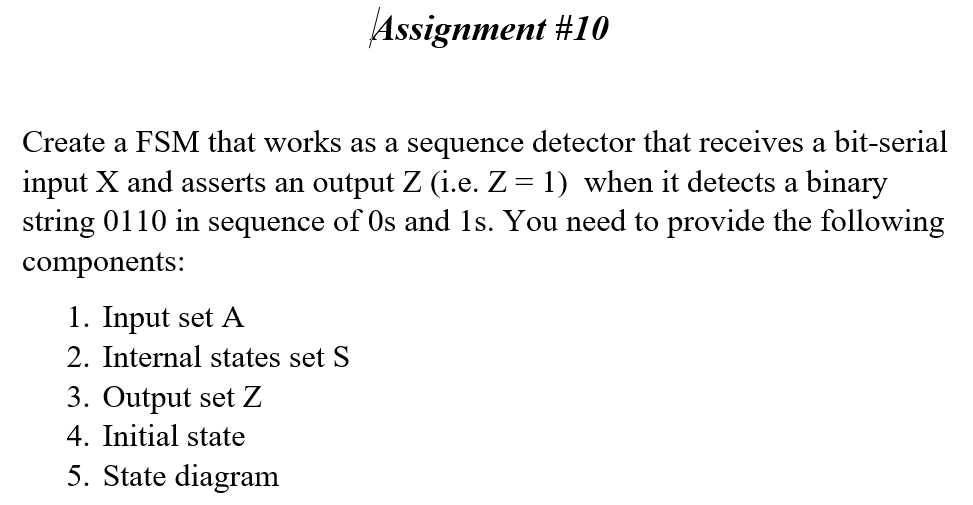 Assignment #10

Create a FSM that works as a sequence detector that receives a bit-serial input X and asserts an output Z (i.e. Z = 1) when it detects a binary string 0110 in sequence of 0s and 1s. You need to provide the following components:

1. Input set A
2. Internal states set S
3. Output set Z
4. Initial state
5. State diagram